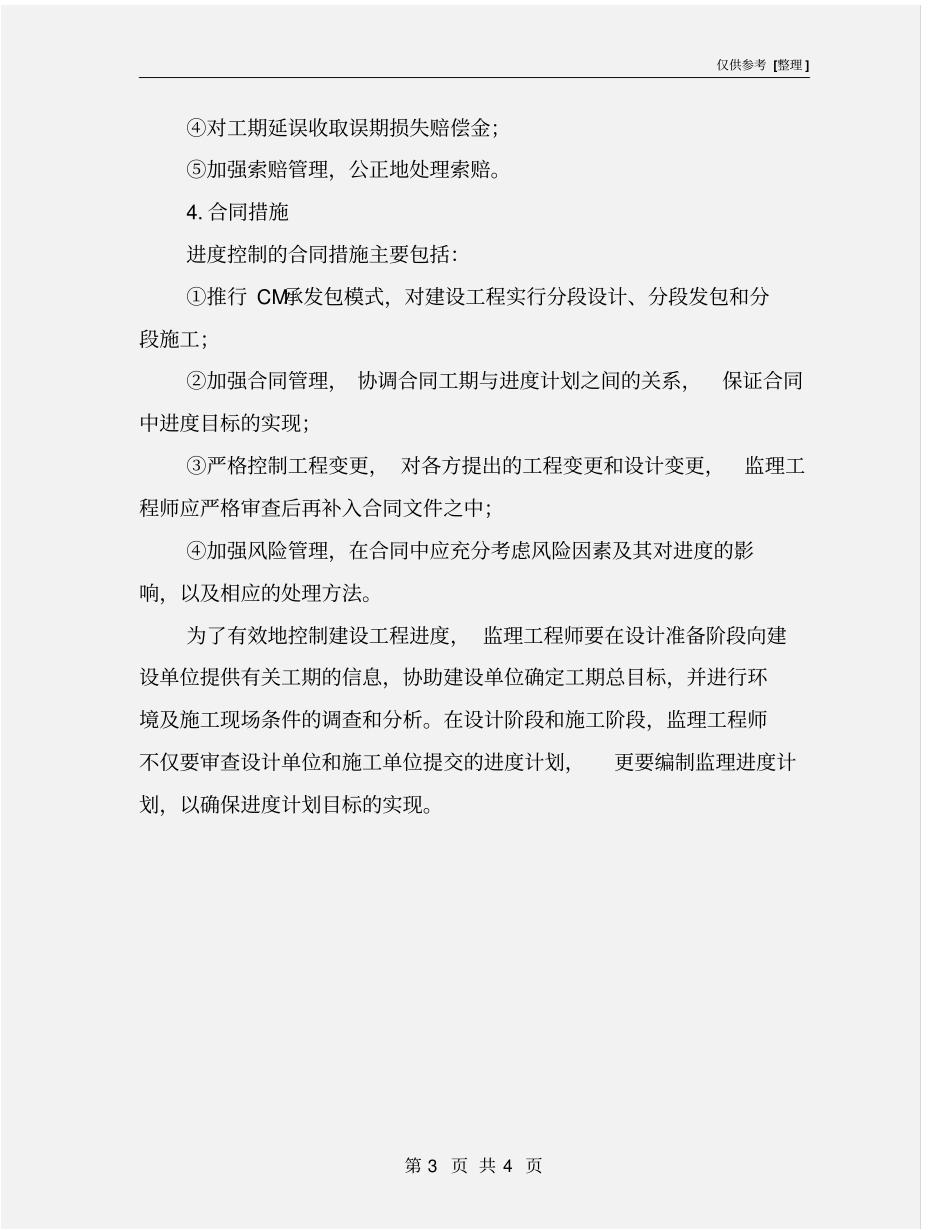 仅供参考 [整理]

④对工期延误收取误期损失赔偿金；

⑤加强索赔管理，公正地处理索赔。

4. 合同措施

进度控制的合同措施主要包括：

①推行 CM承发包模式，对建设工程实行分段设计、分段发包和分段施工；

②加强合同管理，协调合同工期与进度计划之间的关系，保证合同中进度目标的实现；

③严格控制工程变更，对各方提出的工程变更和设计变更，监理工程师应严格审查后再补入合同文件之中；

④加强风险管理，在合同中应充分考虑风险因素及其对进度的影响，以及相应的处理方法。

为了有效地控制建设工程进度，监理工程师要在设计准备阶段向建设单位提供有关工期的信息，协助建设单位确定工期总目标，并进行环境及施工现场条件的调查和分析。在设计阶段和施工阶段，监理工程师不仅要审查设计单位和施工单位提交的进度计划，更要编制监理进度计划，以确保进度计划目标的实现。

第 3 页 共 4 页